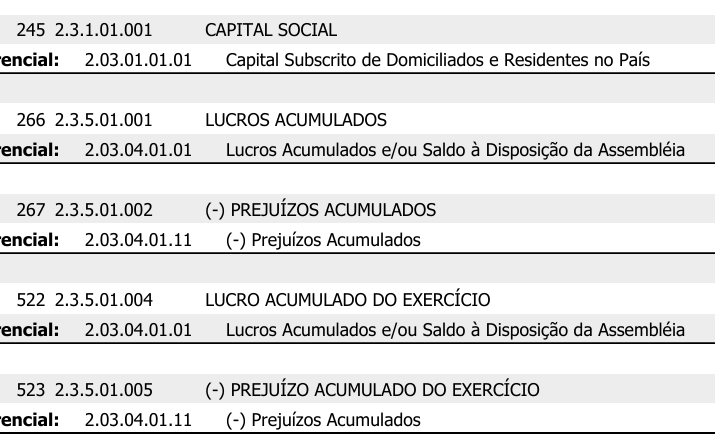 245 2.3.1.01.001 CAPITAL SOCIAL
rencial: 2.03.01.01.01 Capital Subscrito de Domiciliados e Residentes no País

266 2.3.5.01.001 LUCROS ACUMULADOS
rencial: 2.03.04.01.01 Lucros Acumulados e/ou Saldo à Disposição da Assembléia

267 2.3.5.01.002 (-) PREJUÍZOS ACUMULADOS
rencial: 2.03.04.01.11 (-) Prejuízos Acumulados

522 2.3.5.01.004 LUCRO ACUMULADO DO EXERCÍCIO
rencial: 2.03.04.01.01 Lucros Acumulados e/ou Saldo à Disposição da Assembléia

523 2.3.5.01.005 (-) PREJUÍZO ACUMULADO DO EXERCÍCIO
rencial: 2.03.04.01.11 (-) Prejuízos Acumulados